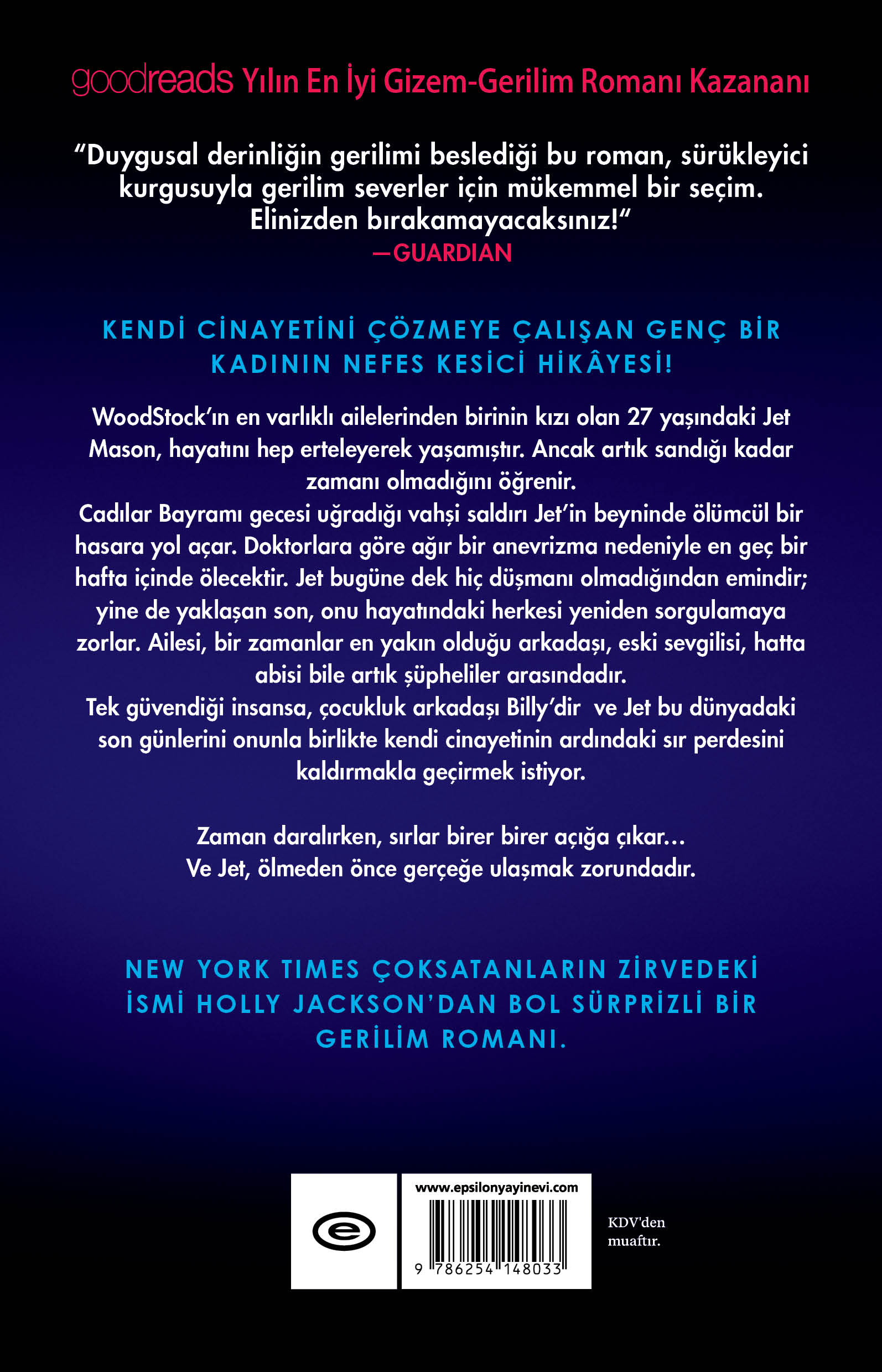 goodreads Yılın En İyi Gizem-Gerilim Romanı Kazananı

"Duygusal derinliğin gerilimi beslediği bu roman, sürükleyici kurgusuyla gerilim severler için mükemmel bir seçim. Elinizden bırakamayacaksınız!"
—GUARDIAN

KENDİ CİNAYETİNİ ÇÖZMEYE ÇALIŞAN GENÇ BİR KADININ NEFES KESİCİ HİKÂYESİ!

WoodStock'ın en varlıklı ailelerinden birinin kızı olan 27 yaşındaki Jet Mason, hayatını hep erteleyerek yaşamıştır. Ancak artık sandığı kadar zamanı olmadığını öğrenir.
Cadılar Bayramı gecesi uğradığı vahşi saldırı Jet'in beyninde ölümcül bir hasara yol açar. Doktorlara göre ağır bir anevrizma nedeniyle en geç bir hafta içinde ölecektir. Jet bugüne dek hiç düşmanı olmadığından emindir; yine de yaklaşan son, onu hayatındaki herkesi yeniden sorgulamaya zorlar. Ailesi, bir zamanlar en yakın olduğu arkadaşı, eski sevgilisi, hatta abisi bile artık şüpheliler arasındadır.
Tek güvendiği insansa, çocukluk arkadaşı Billy'dir ve Jet bu dünyadaki son günlerini onunla birlikte kendi cinayetinin ardındaki sır perdesini kaldırmakla geçirmek istiyor.

Zaman daralırken, sırlar birer birer açığa çıkar…
Ve Jet, ölmeden önce gerçeğe ulaşmak zorundadır.

NEW YORK TIMES ÇOKSATANLARIN ZİRVEDEKİ İSMİ HOLLY JACKSON'DAN BOL SÜRPRİZLİ BİR GERİLİM ROMANI.

www.epsilonyayinevi.com
9 786254 148033

KDV'den muaftır.